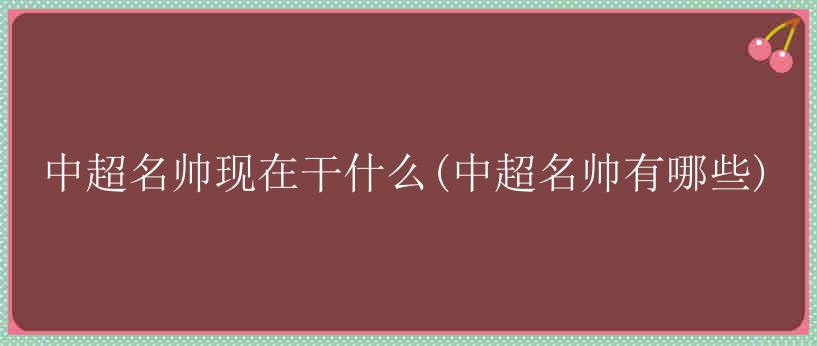 中超名帅现在干什么(中超名帅有哪些)